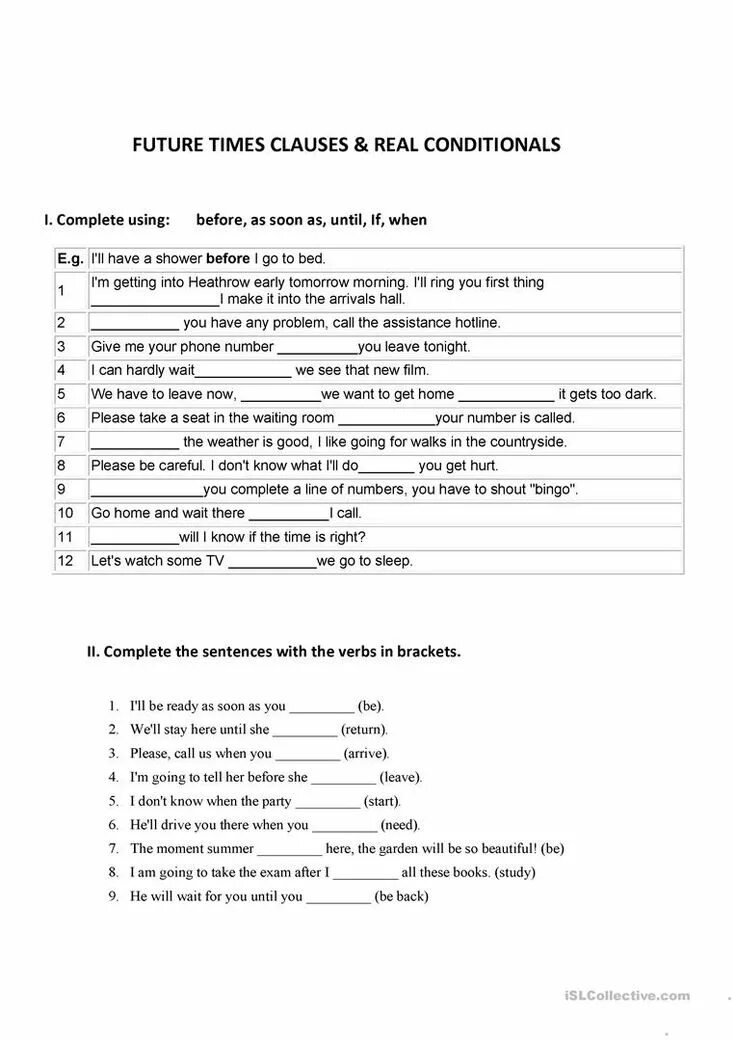 FUTURE TIMES CLAUSES & REAL CONDITIONALS

I. Complete using: before, as soon as, until, If, when

| E.g. | I'll have a shower **before** I go to bed. |
|---|---|
| 1 | I'm getting into Heathrow early tomorrow morning. I'll ring you first thing ________________I make it into the arrivals hall. |
| 2 | ___________ you have any problem, call the assistance hotline. |
| 3 | Give me your phone number __________you leave tonight. |
| 4 | I can hardly wait____________ we see that new film. |
| 5 | We have to leave now, __________we want to get home ____________ it gets too dark. |
| 6 | Please take a seat in the waiting room ____________your number is called. |
| 7 | ___________ the weather is good, I like going for walks in the countryside. |
| 8 | Please be careful. I don't know what I'll do_______ you get hurt. |
| 9 | ______________you complete a line of numbers, you have to shout "bingo". |
| 10 | Go home and wait there __________I call. |
| 11 | ___________will I know if the time is right? |
| 12 | Let's watch some TV ___________we go to sleep. |

II. Complete the sentences with the verbs in brackets.

1. I'll be ready as soon as you _________ (be).
2. We'll stay here until she _________ (return).
3. Please, call us when you _________ (arrive).
4. I'm going to tell her before she _________ (leave).
5. I don't know when the party _________ (start).
6. He'll drive you there when you _________ (need).
7. The moment summer _________ here, the garden will be so beautiful! (be)
8. I am going to take the exam after I _________ all these books. (study)
9. He will wait for you until you _________ (be back)

iSLCollective.com